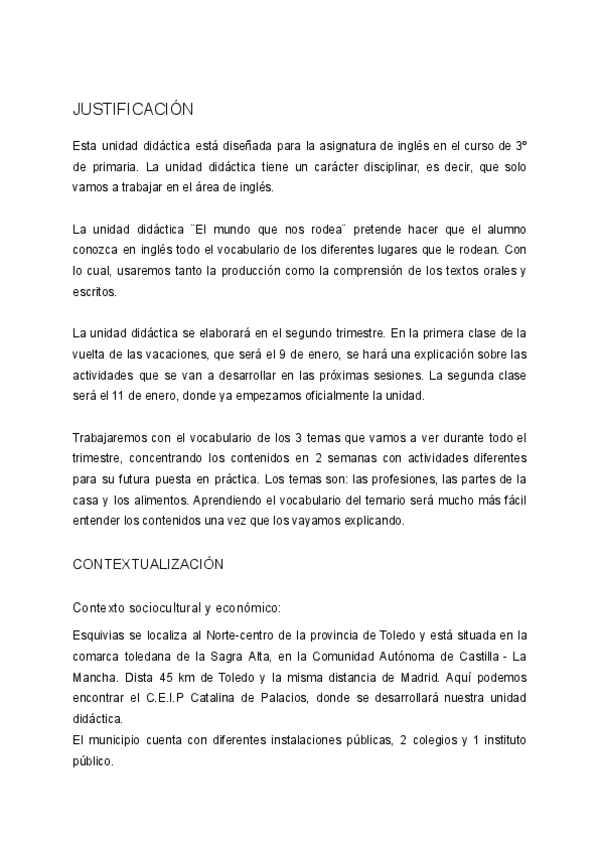 JUSTIFICACIÓN

Esta unidad didáctica está diseñada para la asignatura de inglés en el curso de 3º de primaria. La unidad didáctica tiene un carácter disciplinar, es decir, que solo vamos a trabajar en el área de inglés.

La unidad didáctica ¨El mundo que nos rodea¨ pretende hacer que el alumno conozca en inglés todo el vocabulario de los diferentes lugares que le rodean. Con lo cual, usaremos tanto la producción como la comprensión de los textos orales y escritos.

La unidad didáctica se elaborará en el segundo trimestre. En la primera clase de la vuelta de las vacaciones, que será el 9 de enero, se hará una explicación sobre las actividades que se van a desarrollar en las próximas sesiones. La segunda clase será el 11 de enero, donde ya empezamos oficialmente la unidad.

Trabajaremos con el vocabulario de los 3 temas que vamos a ver durante todo el trimestre, concentrando los contenidos en 2 semanas con actividades diferentes para su futura puesta en práctica. Los temas son: las profesiones, las partes de la casa y los alimentos. Aprendiendo el vocabulario del temario será mucho más fácil entender los contenidos una vez que los vayamos explicando.

CONTEXTUALIZACIÓN

Contexto sociocultural y económico:

Esquivias se localiza al Norte-centro de la provincia de Toledo y está situada en la comarca toledana de la Sagra Alta, en la Comunidad Autónoma de Castilla - La Mancha. Dista 45 km de Toledo y la misma distancia de Madrid. Aquí podemos encontrar el C.E.I.P Catalina de Palacios, donde se desarrollará nuestra unidad didáctica.
El municipio cuenta con diferentes instalaciones públicas, 2 colegios y 1 instituto público.